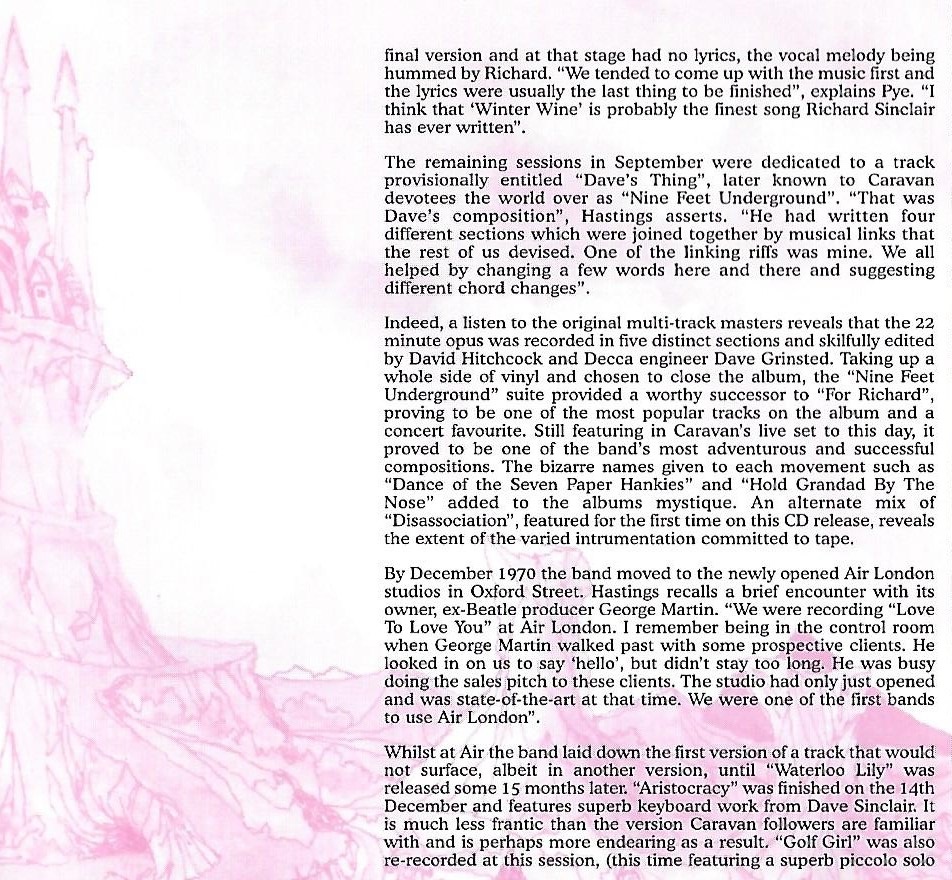 final version and at that stage had no lyrics, the vocal melody being hummed by Richard. "We tended to come up with the music first and the lyrics were usually the last thing to be finished", explains Pye. "I think that 'Winter Wine' is probably the finest song Richard Sinclair has ever written".

The remaining sessions in September were dedicated to a track provisionally entitled "Dave's Thing", later known to Caravan devotees the world over as "Nine Feet Underground". "That was Dave's composition", Hastings asserts. "He had written four different sections which were joined together by musical links that the rest of us devised. One of the linking riffs was mine. We all helped by changing a few words here and there and suggesting different chord changes".

Indeed, a listen to the original multi-track masters reveals that the 22 minute opus was recorded in five distinct sections and skilfully edited by David Hitchcock and Decca engineer Dave Grinsted. Taking up a whole side of vinyl and chosen to close the album, the "Nine Feet Underground" suite provided a worthy successor to "For Richard", proving to be one of the most popular tracks on the album and a concert favourite. Still featuring in Caravan's live set to this day, it proved to be one of the band's most adventurous and successful compositions. The bizarre names given to each movement such as "Dance of the Seven Paper Hankies" and "Hold Grandad By The Nose" added to the albums mystique. An alternate mix of "Disassociation", featured for the first time on this CD release, reveals the extent of the varied intrumentation committed to tape.

By December 1970 the band moved to the newly opened Air London studios in Oxford Street. Hastings recalls a brief encounter with its owner, ex-Beatle producer George Martin. "We were recording "Love To Love You" at Air London. I remember being in the control room when George Martin walked past with some prospective clients. He looked in on us to say 'hello', but didn't stay too long. He was busy doing the sales pitch to these clients. The studio had only just opened and was state-of-the-art at that time. We were one of the first bands to use Air London".

Whilst at Air the band laid down the first version of a track that would not surface, albeit in another version, until "Waterloo Lily" was released some 15 months later. "Aristocracy" was finished on the 14th December and features superb keyboard work from Dave Sinclair. It is much less frantic than the version Caravan followers are familiar with and is perhaps more endearing as a result. "Golf Girl" was also re-recorded at this session, (this time featuring a superb piccolo solo